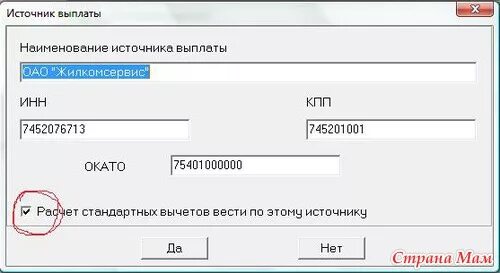 Источник выплаты

Наименование источника выплаты

ОАО "Жилкомсервис"

ИНН

7452076713

КПП

745201001

ОКАТО

75401000000

Расчет стандартных вычетов вести по этому источнику

Да

Нет

Страна Мам